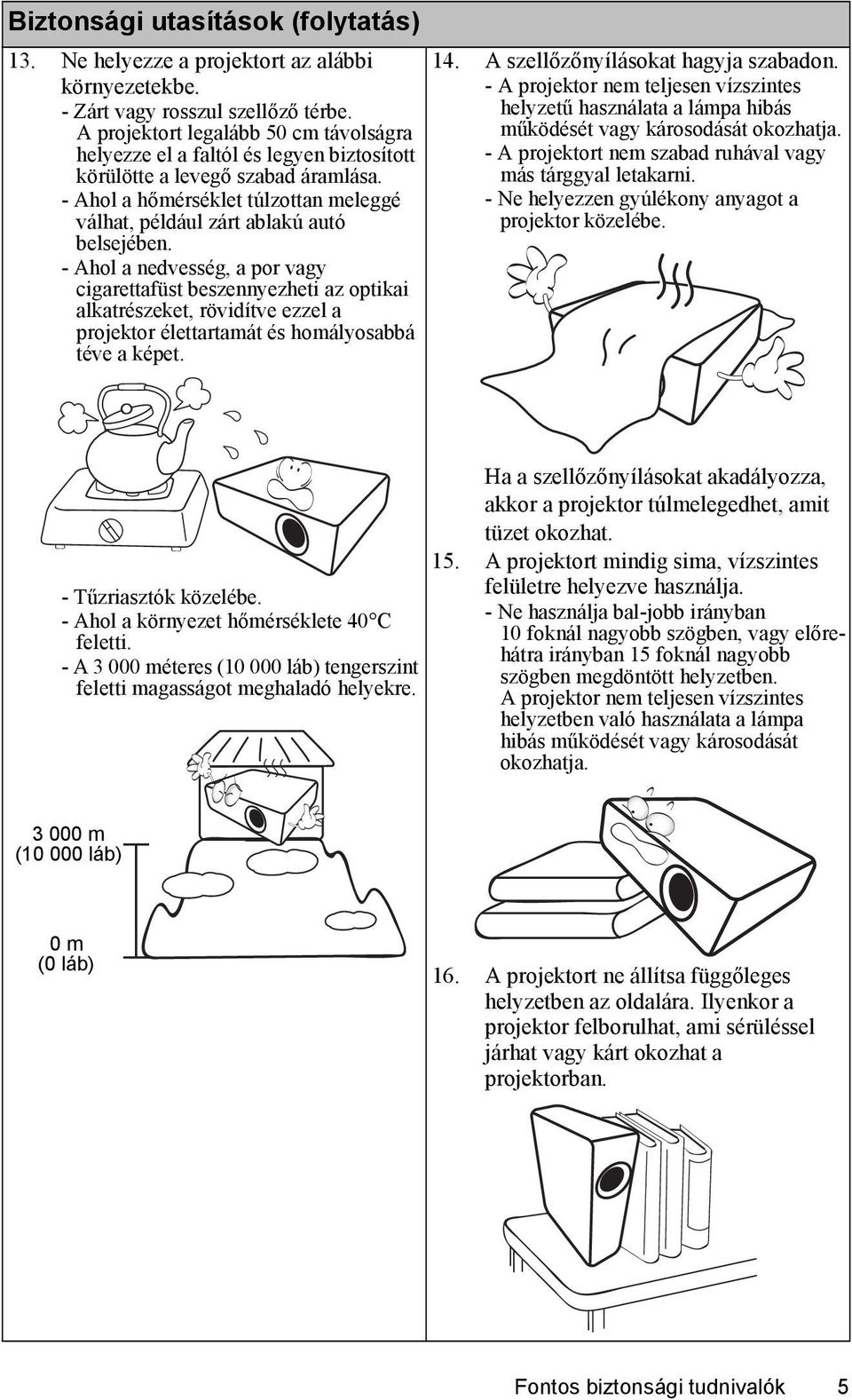 Biztonsági utasítások (folytatás)

13. Ne helyezze a projektort az alábbi környezetekbe.
- Zárt vagy rosszul szellőző térbe. A projektort legalább 50 cm távolságra helyezze el a faltól és legyen biztosított körülötte a levegő szabad áramlása.
- Ahol a hőmérséklet túlzottan meleggé válhat, például zárt ablakú autó belsejében.
- Ahol a nedvesség, a por vagy cigarettafüst beszennyezheti az optikai alkatrészeket, rövidítve ezzel a projektor élettartamát és homályosabbá téve a képet.

- Tűzriasztók közelébe.
- Ahol a környezet hőmérséklete 40°C feletti.
- A 3 000 méteres (10 000 láb) tengerszint feletti magasságot meghaladó helyekre.

3 000 m
(10 000 láb)

0 m
(0 láb)

14. A szellőzőnyílásokat hagyja szabadon.
- A projektor nem teljesen vízszintes helyzetű használata a lámpa hibás működését vagy károsodását okozhatja.
- A projektort nem szabad ruhával vagy más tárggyal letakarni.
- Ne helyezzen gyúlékony anyagot a projektor közelébe.

Ha a szellőzőnyílásokat akadályozza, akkor a projektor túlmelegedhet, amit tüzet okozhat.

15. A projektort mindig sima, vízszintes felületre helyezve használja.
- Ne használja bal-jobb irányban 10 foknál nagyobb szögben, vagy előre-hátra irányban 15 foknál nagyobb szögben megdöntött helyzetben. A projektor nem teljesen vízszintes helyzetben való használata a lámpa hibás működését vagy károsodását okozhatja.

16. A projektort ne állítsa függőleges helyzetben az oldalára. Ilyenkor a projektor felborulhat, ami sérüléssel járhat vagy kárt okozhat a projektorban.

Fontos biztonsági tudnivalók 5